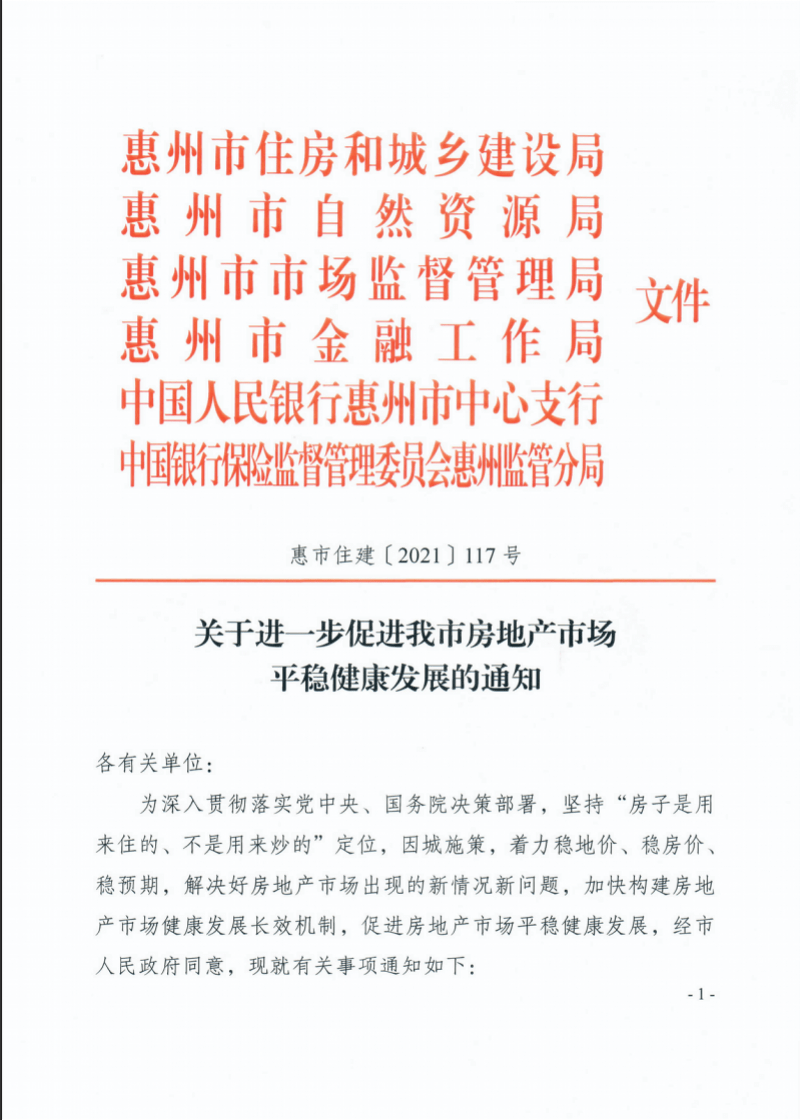 惠州市住房和城乡建设局
惠州市自然资源局
惠州市市场监督管理局
惠州市金融工作局
中国人民银行惠州市中心支行
中国银行保险监督管理委员会惠州监管分局
文件

惠市住建〔2021〕117号

关于进一步促进我市房地产市场平稳健康发展的通知

各有关单位：

为深入贯彻落实党中央、国务院决策部署，坚持“房子是用来住的、不是用来炒的”定位，因城施策，着力稳地价、稳房价、稳预期，解决好房地产市场出现的新情况新问题，加快构建房地产市场健康发展长效机制，促进房地产市场平稳健康发展，经市人民政府同意，现就有关事项通知如下：

- 1 -